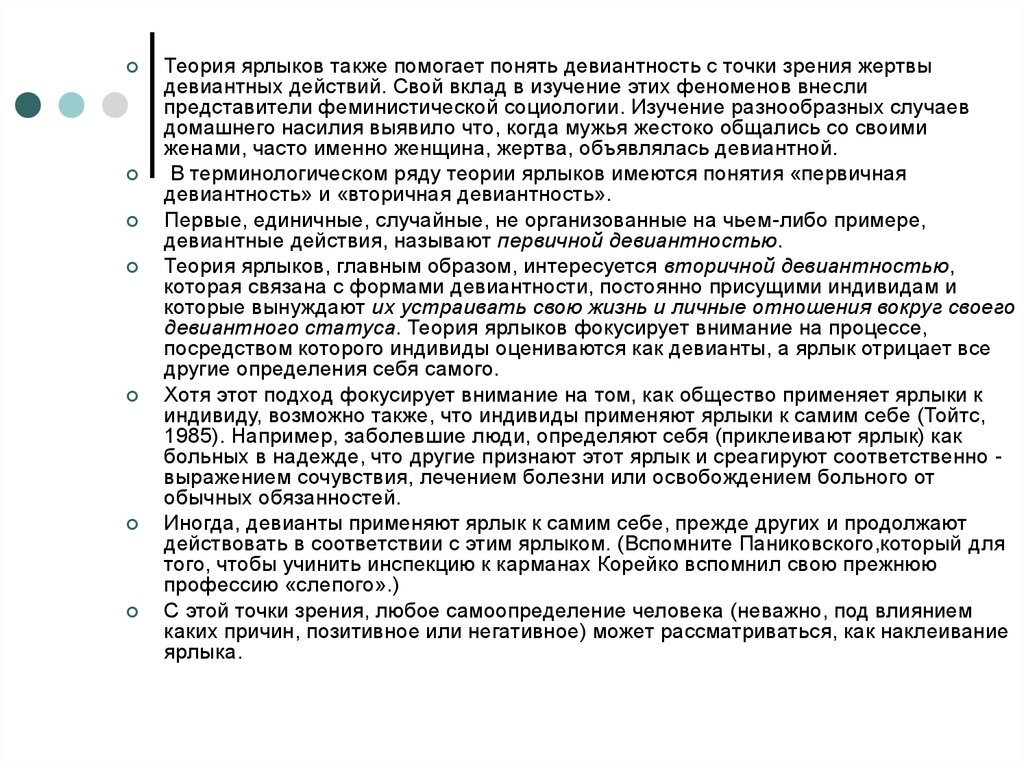 Теория ярлыков также помогает понять девиантность с точки зрения жертвы девиантных действий. Свой вклад в изучение этих феноменов внесли представители феминистической социологии. Изучение разнообразных случаев домашнего насилия выявило что, когда мужья жестоко общались со своими женами, часто именно женщина, жертва, объявлялась девиантной.

В терминологическом ряду теории ярлыков имеются понятия «первичная девиантность» и «вторичная девиантность».

Первые, единичные, случайные, не организованные на чьем-либо примере, девиантные действия, называют первичной девиантностью.

Теория ярлыков, главным образом, интересуется вторичной девиантностью, которая связана с формами девиантности, постоянно присущими индивидам и которые вынуждают их устраивать свою жизнь и личные отношения вокруг своего девиантного статуса. Теория ярлыков фокусирует внимание на процессе, посредством которого индивиды оцениваются как девианты, а ярлык отрицает все другие определения себя самого.

Хотя этот подход фокусирует внимание на том, как общество применяет ярлыки к индивиду, возможно также, что индивиды применяют ярлыки к самим себе (Тойтс, 1985). Например, заболевшие люди, определяют себя (приклеивают ярлык) как больных в надежде, что другие признают этот ярлык и среагируют соответственно - выражением сочувствия, лечением болезни или освобождением больного от обычных обязанностей.

Иногда, девианты применяют ярлык к самим себе, прежде других и продолжают действовать в соответствии с этим ярлыком. (Вспомните Паниковского,который для того, чтобы учинить инспекцию к карманах Корейко вспомнил свою прежнюю профессию «слепого».)

С этой точки зрения, любое самоопределение человека (неважно, под влиянием каких причин, позитивное или негативное) может рассматриваться, как наклеивание ярлыка.